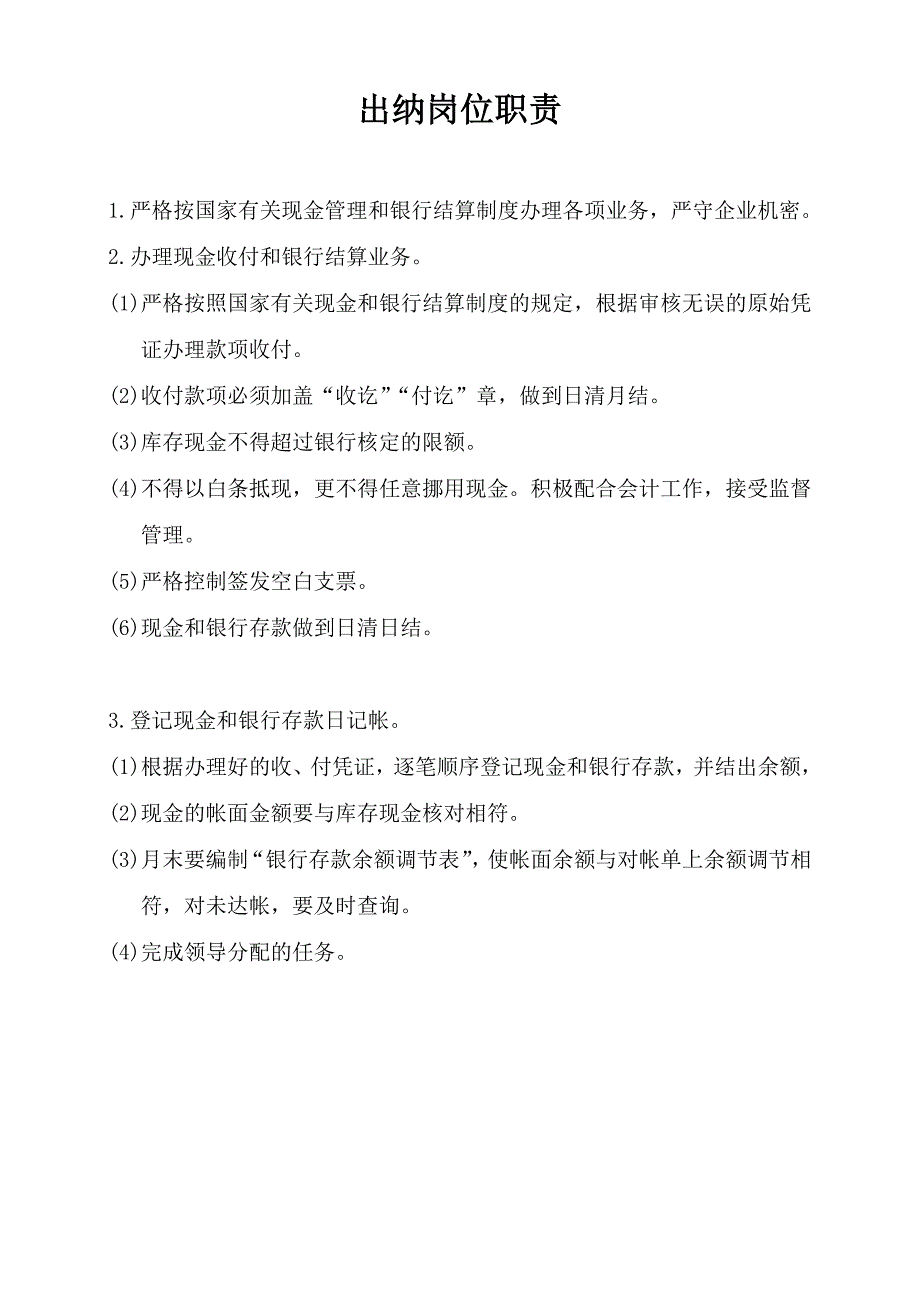 出纳岗位职责

1.严格按国家有关现金管理和银行结算制度办理各项业务，严守企业机密。

2.办理现金收付和银行结算业务。

(1)严格按照国家有关现金和银行结算制度的规定，根据审核无误的原始凭证办理款项收付。

(2)收付款项必须加盖“收讫”“付讫”章，做到日清月结。

(3)库存现金不得超过银行核定的限额。

(4)不得以白条抵现，更不得任意挪用现金。积极配合会计工作，接受监督管理。

(5)严格控制签发空白支票。

(6)现金和银行存款做到日清日结。

3.登记现金和银行存款日记帐。

(1)根据办理好的收、付凭证，逐笔顺序登记现金和银行存款，并结出余额，

(2)现金的帐面金额要与库存现金核对相符。

(3)月末要编制“银行存款余额调节表”，使帐面余额与对帐单上余额调节相符，对未达帐，要及时查询。

(4)完成领导分配的任务。